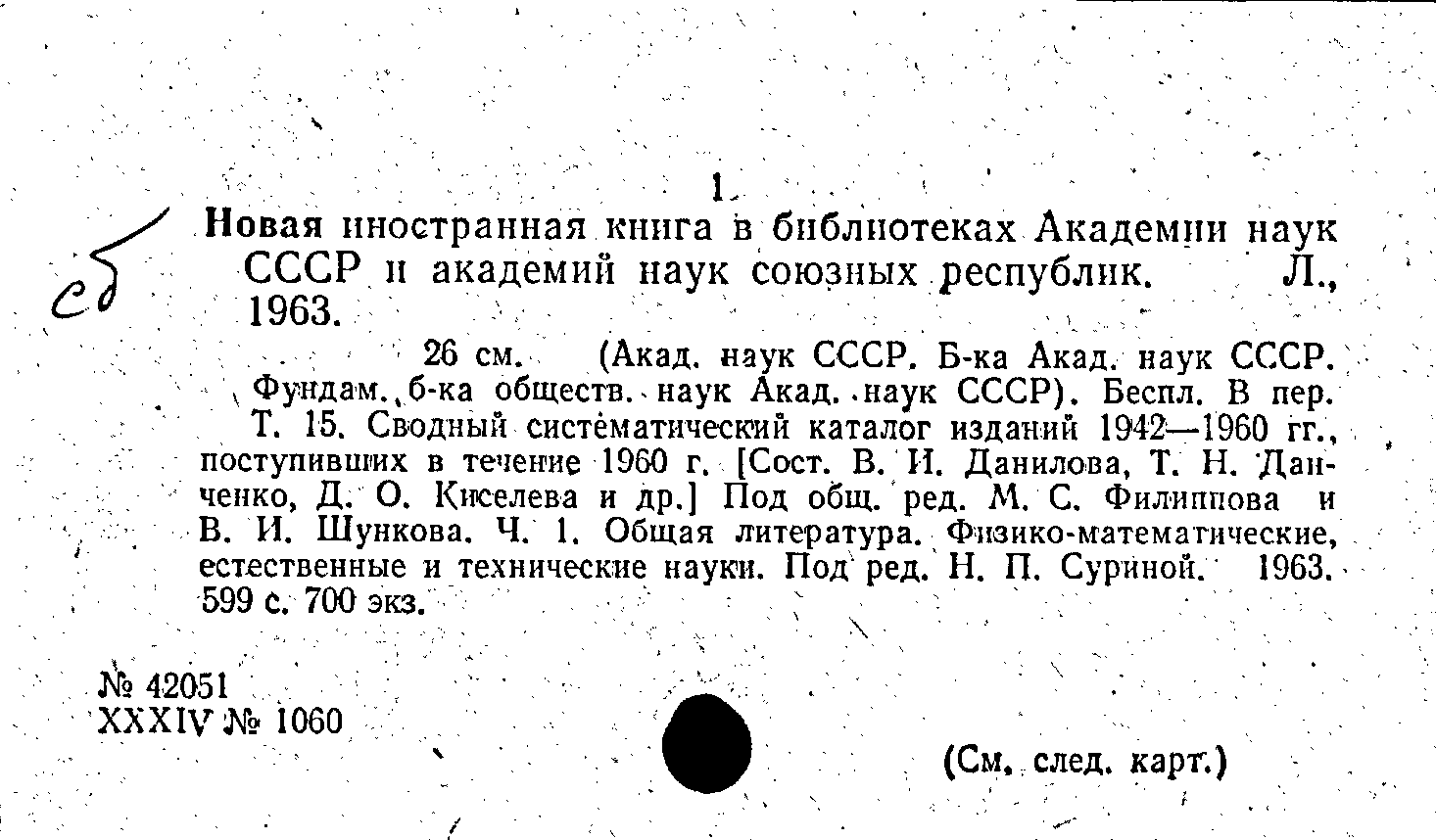 1

сб

Новая иностранная книга в библиотеках Академии наук СССР и академий наук союзных республик. Л., 1963.

26 см. (Акад. наук СССР. Б-ка Акад. наук СССР. Фундам. б-ка обществ. наук Акад. наук СССР). Беспл. В пер.

Т. 15. Сводный систематический каталог изданий 1942—1960 гг., поступивших в течение 1960 г. [Сост. В. И. Данилова, Т. Н. Данченко, Д. О. Киселева и др.] Под общ. ред. М. С. Филиппова и В. И. Шункова. Ч. 1. Общая литература. Физико-математические, естественные и технические науки. Под ред. Н. П. Суриной. 1963. 599 с. 700 экз.

№ 42051
XXXIV № 1060

(См. след. карт.)